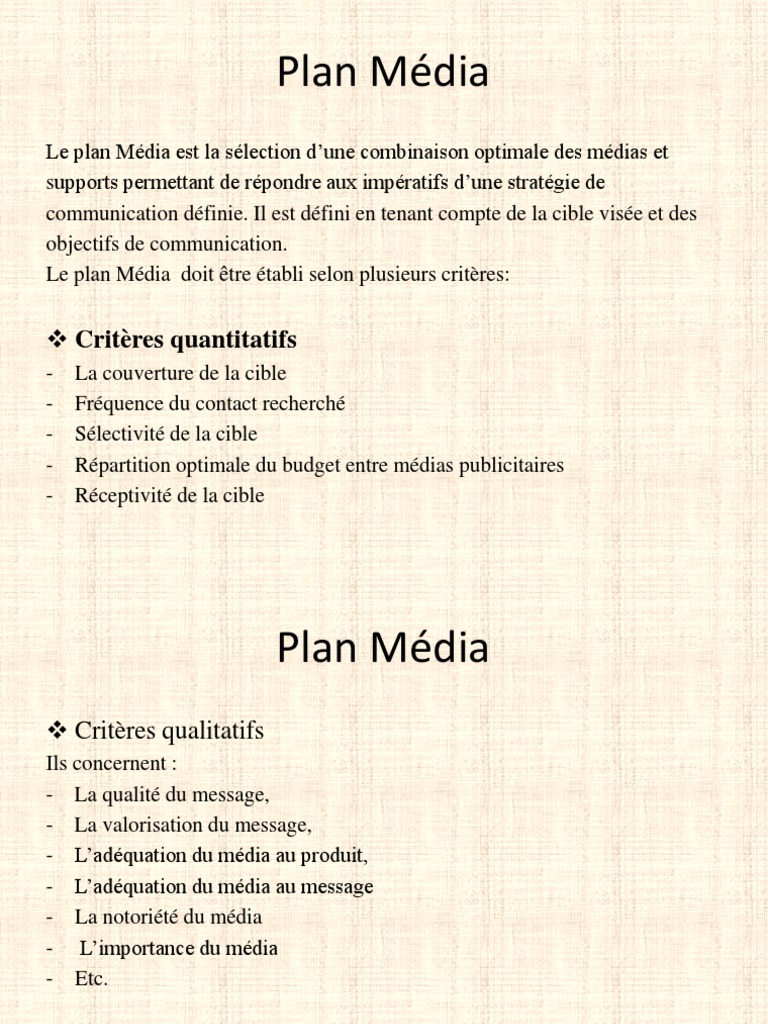 Plan Média

Le plan Média est la sélection d’une combinaison optimale des médias et supports permettant de répondre aux impératifs d’une stratégie de communication définie. Il est défini en tenant compte de la cible visée et des objectifs de communication.
Le plan Média doit être établi selon plusieurs critères:

❖ Critères quantitatifs
- La couverture de la cible
- Fréquence du contact recherché
- Sélectivité de la cible
- Répartition optimale du budget entre médias publicitaires
- Réceptivité de la cible

Plan Média

❖ Critères qualitatifs
Ils concernent :
- La qualité du message,
- La valorisation du message,
- L’adéquation du média au produit,
- L’adéquation du média au message
- La notoriété du média
- L’importance du média
- Etc.